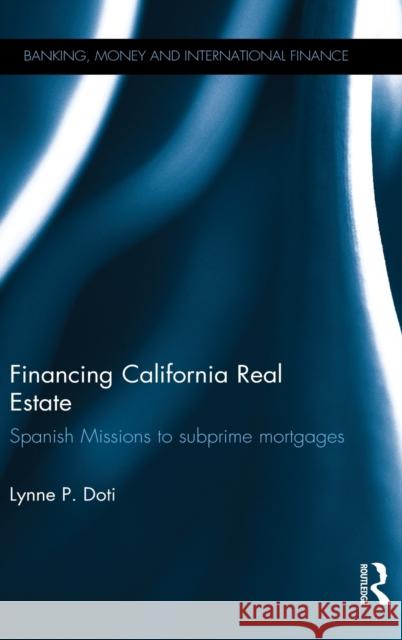 BANKING, MONEY AND INTERNATIONAL FINANCE

Financing California Real Estate

Spanish Missions to subprime mortgages

Lynne P. Doti

ROUTLEDGE